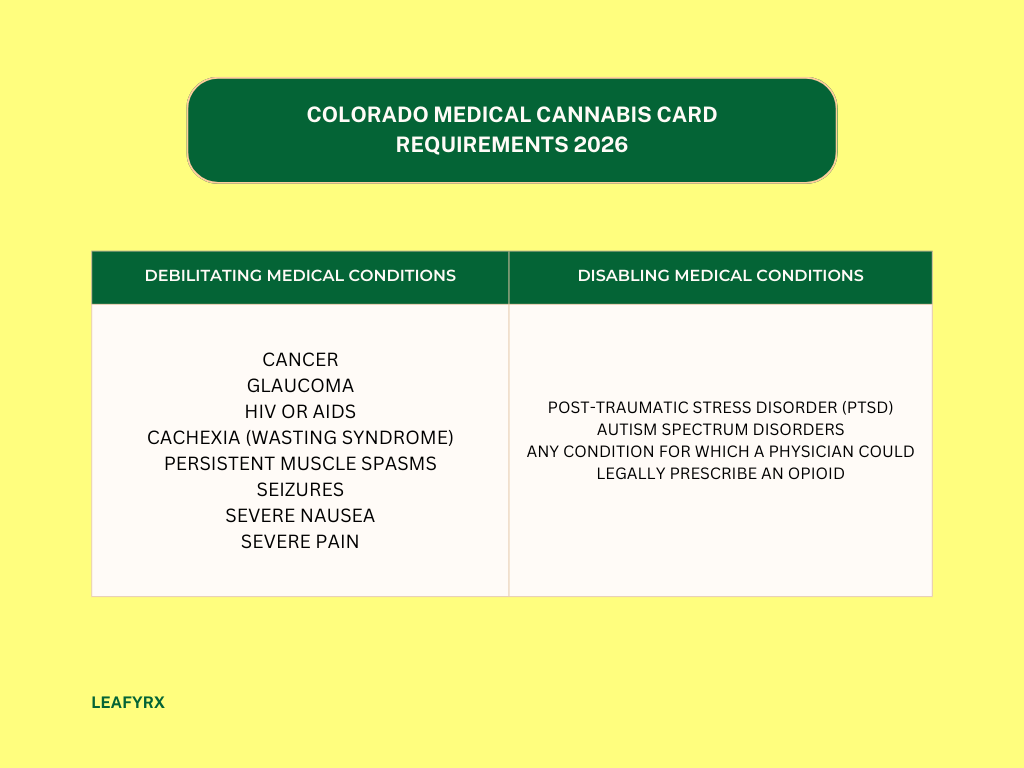 COLORADO MEDICAL CANNABIS CARD REQUIREMENTS 2026

| DEBILITATING MEDICAL CONDITIONS | DISABLING MEDICAL CONDITIONS |
|---|---|
| CANCER<br>GLAUCOMA<br>HIV OR AIDS<br>CACHEXIA (WASTING SYNDROME)<br>PERSISTENT MUSCLE SPASMS<br>SEIZURES<br>SEVERE NAUSEA<br>SEVERE PAIN | POST-TRAUMATIC STRESS DISORDER (PTSD)<br>AUTISM SPECTRUM DISORDERS<br>ANY CONDITION FOR WHICH A PHYSICIAN COULD LEGALLY PRESCRIBE AN OPIOID |

LEAFYRX